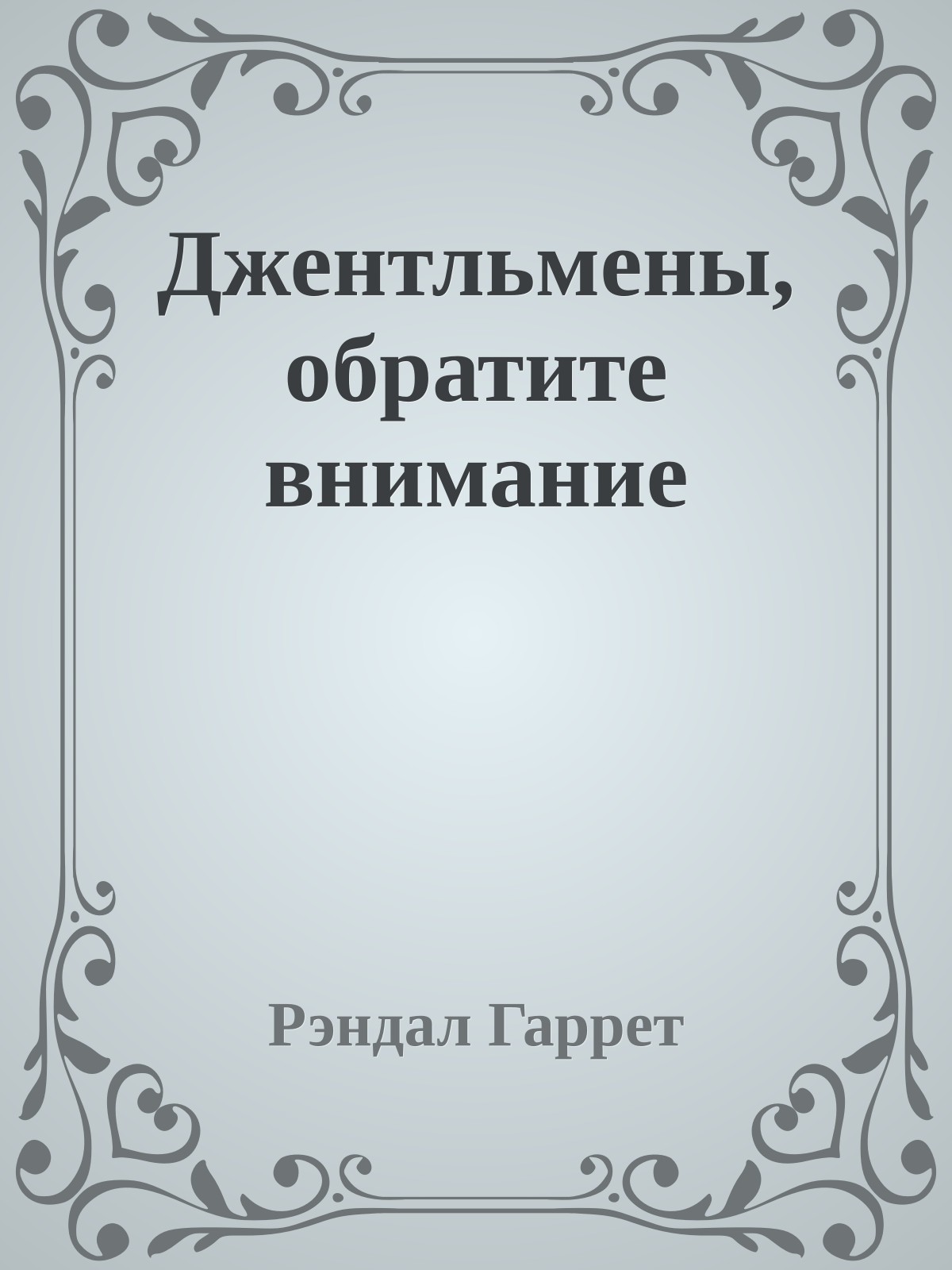 Джентльмены, обратите внимание

Рэндал Гаррет